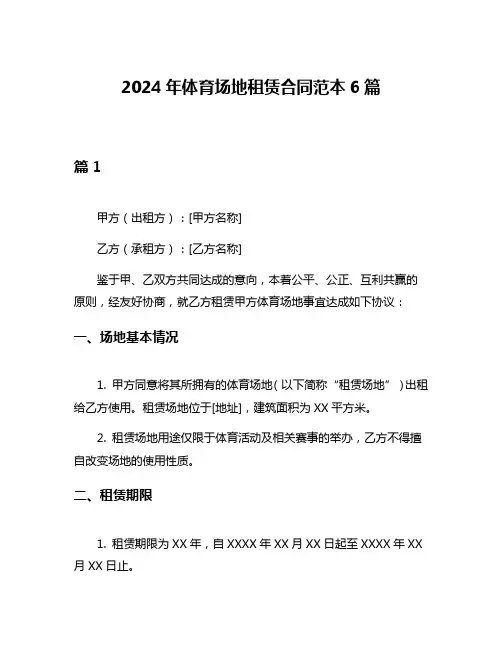 2024 年体育场地租赁合同范本 6 篇

篇 1

甲方（出租方）：[甲方名称]

乙方（承租方）：[乙方名称]

鉴于甲、乙双方共同达成的意向，本着公平、公正、互利共赢的原则，经友好协商，就乙方租赁甲方体育场地事宜达成如下协议：

一、场地基本情况

1. 甲方同意将其所拥有的体育场地（以下简称“租赁场地”）出租给乙方使用。租赁场地位于[地址]，建筑面积为 XX 平方米。

2. 租赁场地用途仅限于体育活动及相关赛事的举办，乙方不得擅自改变场地的使用性质。

二、租赁期限

1. 租赁期限为 XX 年，自 XXXX 年 XX 月 XX 日起至 XXXX 年 XX 月 XX 日止。